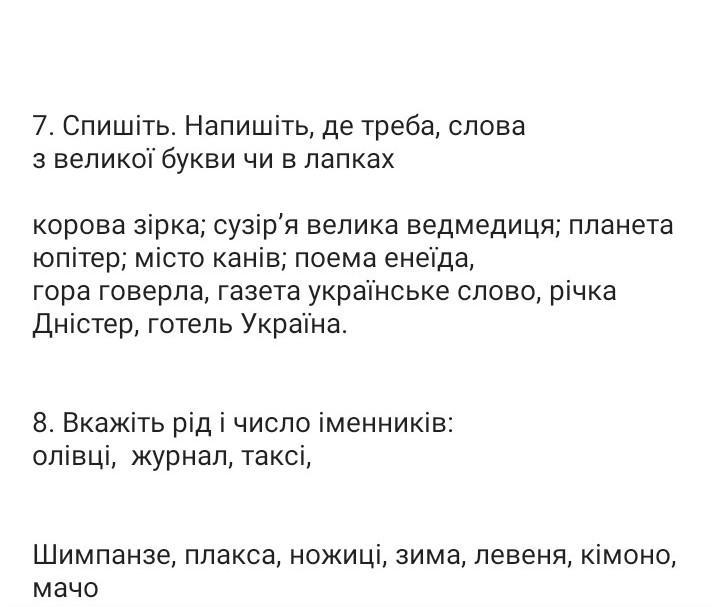 7. Спишіть. Напишіть, де треба, слова з великої букви чи в лапках

корова зірка; сузір’я велика ведмедиця; планета юпітер; місто канів; поема енеїда,
гора говерла, газета українське слово, річка Дністер, готель Україна.

8. Вкажіть рід і число іменників:
олівці, журнал, таксі,

Шимпанзе, плакса, ножиці, зима, левеня, кімоно, мачо